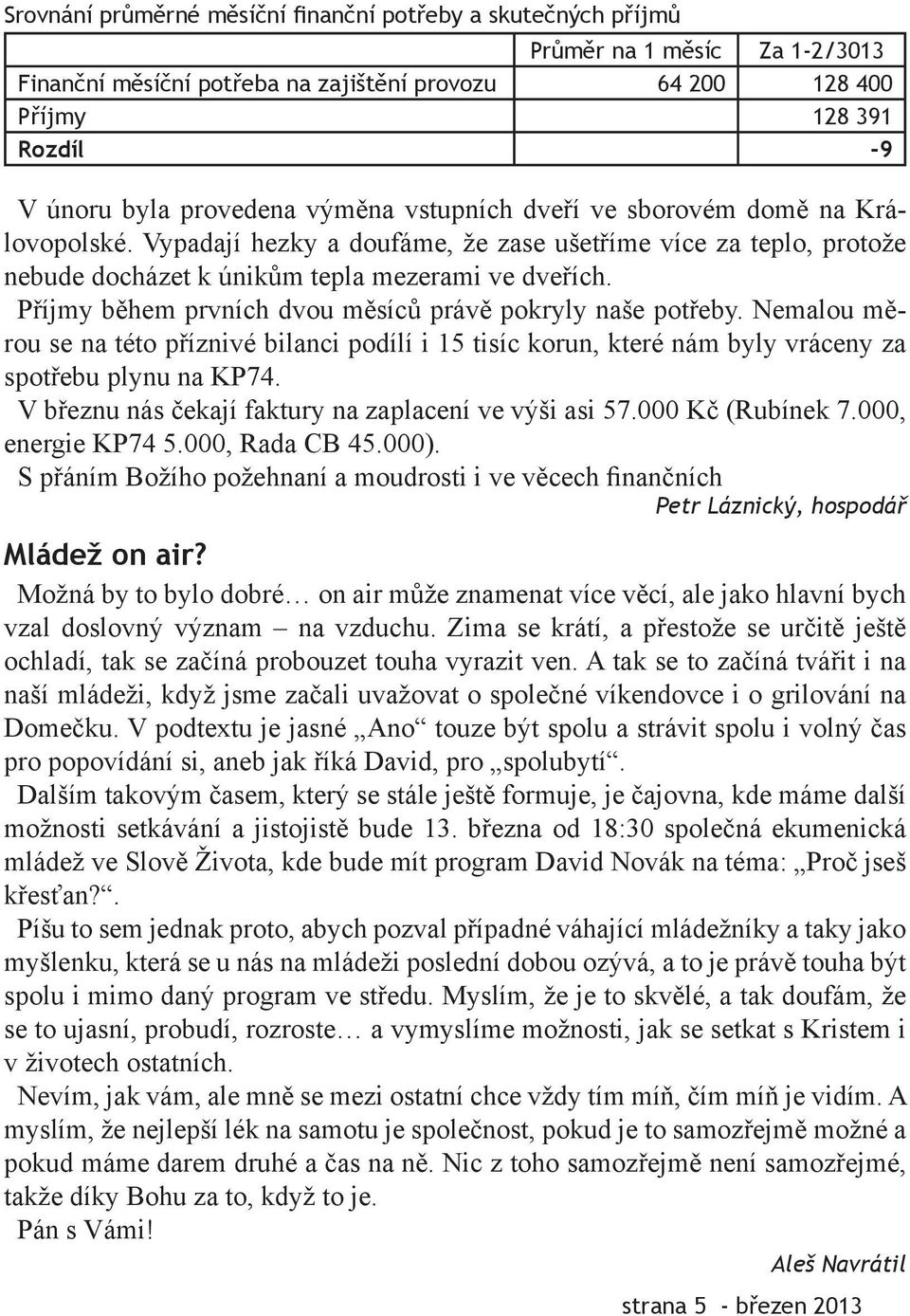 Srovnání průměrné měsíční finanční potřeby a skutečných příjmů

| | Průměr na 1 měsíc | Za 1-2/3013 |
|---|---|---|
| Finanční měsíční potřeba na zajištění provozu | 64 200 | 128 400 |
| Příjmy | | 128 391 |
| Rozdíl | | -9 |

V únoru byla provedena výměna vstupních dveří ve sborovém domě na Královopolské. Vypadají hezky a doufáme, že zase ušetříme více za teplo, protože nebude docházet k únikům tepla mezerami ve dveřích.
Příjmy během prvních dvou měsíců právě pokryly naše potřeby. Nemalou měrou se na této příznivé bilanci podílí i 15 tisíc korun, které nám byly vráceny za spotřebu plynu na KP74.
V březnu nás čekají faktury na zaplacení ve výši asi 57.000 Kč (Rubínek 7.000, energie KP74 5.000, Rada CB 45.000).
S přáním Božího požehnaní a moudrosti i ve věcech finančních
Petr Láznický, hospodář

Mládež on air?
Možná by to bylo dobré… on air může znamenat více věcí, ale jako hlavní bych vzal doslovný význam – na vzduchu. Zima se krátí, a přestože se určitě ještě ochladí, tak se začíná probouzet touha vyrazit ven. A tak se to začíná tvářit i na naší mládeži, když jsme začali uvažovat o společné víkendovce i o grilování na Domečku. V podtextu je jasné „Ano“ touze být spolu a strávit spolu i volný čas pro popovídání si, aneb jak říká David, pro „spolubytí“.
Dalším takovým časem, který se stále ještě formuje, je čajovna, kde máme další možnosti setkávání a jistojistě bude 13. března od 18:30 společná ekumenická mládež ve Slově Života, kde bude mít program David Novák na téma: „Proč jseš křesťan?“.
Píšu to sem jednak proto, abych pozval případné váhající mládežníky a taky jako myšlenku, která se u nás na mládeži poslední dobou ozývá, a to je právě touha být spolu i mimo daný program ve středu. Myslím, že je to skvělé, a tak doufám, že se to ujasní, probudí, rozroste… a vymyslíme možnosti, jak se setkat s Kristem i v životech ostatních.
Nevím, jak vám, ale mně se mezi ostatní chce vždy tím míň, čím míň je vidím. A myslím, že nejlepší lék na samotu je společnost, pokud je to samozřejmě možné a pokud máme darem druhé a čas na ně. Nic z toho samozřejmě není samozřejmé, takže díky Bohu za to, když to je.
Pán s Vámi!
Aleš Navrátil

strana 5 - březen 2013